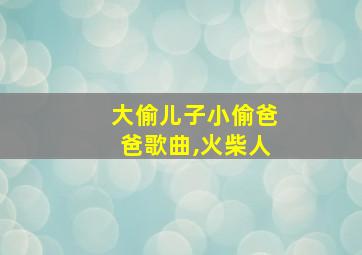 大偷儿子小偷爸爸歌曲,火柴人